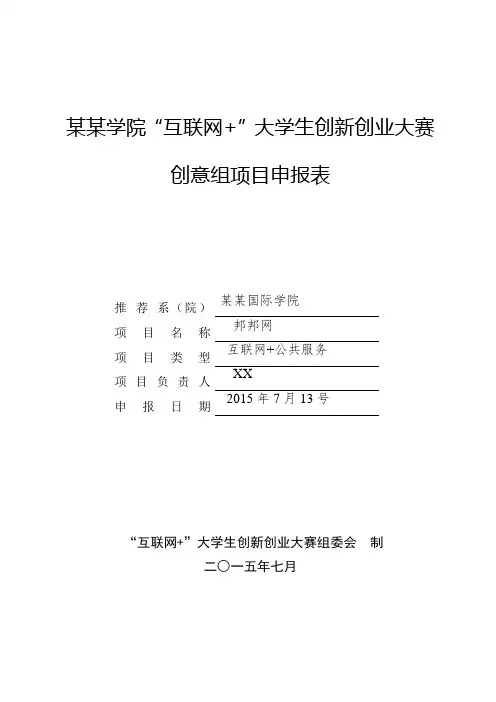 某某学院“互联网+”大学生创新创业大赛

创意组项目申报表

推荐系（院） 某某国际学院
项目名称 邦邦网
项目类型 互联网+公共服务
项目负责人 XX
申报日期 2015年7月13号

“互联网+”大学生创新创业大赛组委会 制

二〇一五年七月